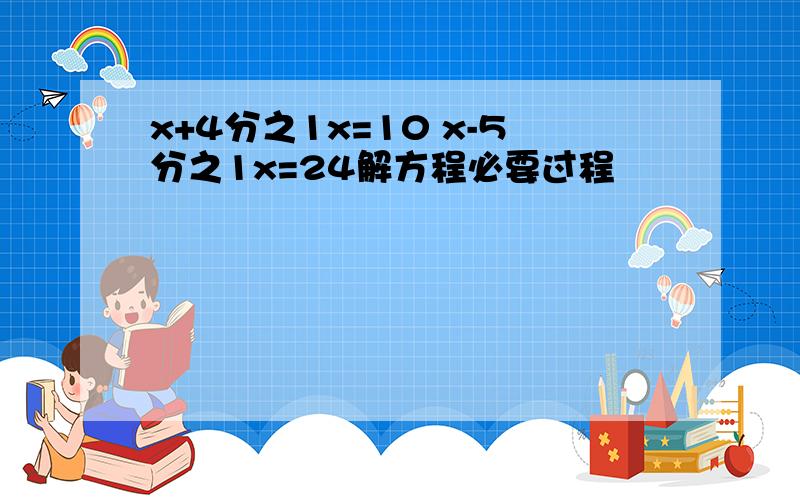 x+4分之1x=10 x-5分之1x=24解方程必要过程